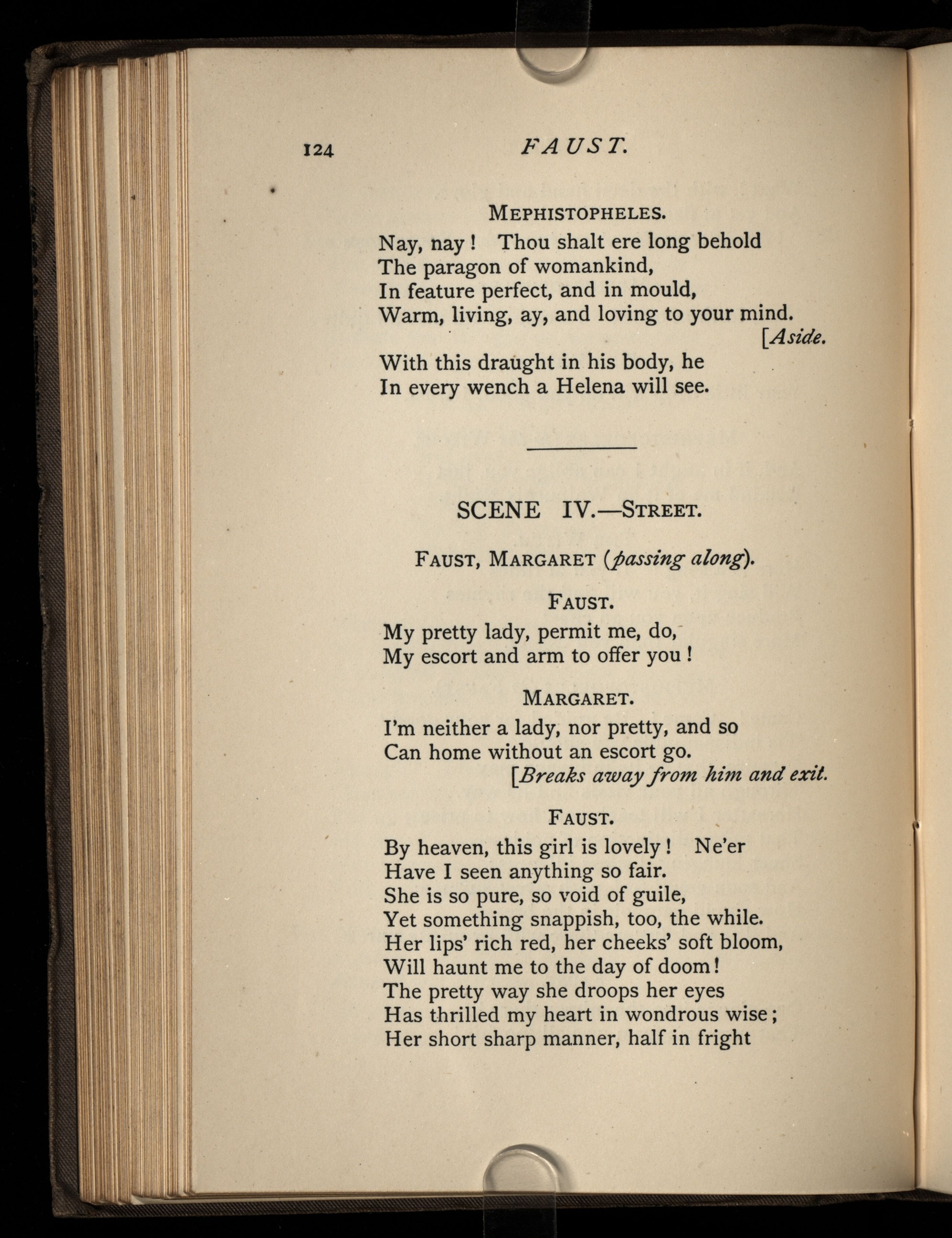 124 FAUST.

MEPHISTOPHELES.

Nay, nay! Thou shalt ere long behold
The paragon of womankind,
In feature perfect, and in mould,
Warm, living, ay, and loving to your mind.
[Aside.
With this draught in his body, he
In every wench a Helena will see.

SCENE IV.—STREET.

FAUST, MARGARET (passing along).

FAUST.

My pretty lady, permit me, do,
My escort and arm to offer you!

MARGARET.

I'm neither a lady, nor pretty, and so
Can home without an escort go.
[Breaks away from him and exit.

FAUST.

By heaven, this girl is lovely! Ne'er
Have I seen anything so fair.
She is so pure, so void of guile,
Yet something snappish, too, the while.
Her lips' rich red, her cheeks' soft bloom,
Will haunt me to the day of doom!
The pretty way she droops her eyes
Has thrilled my heart in wondrous wise;
Her short sharp manner, half in fright